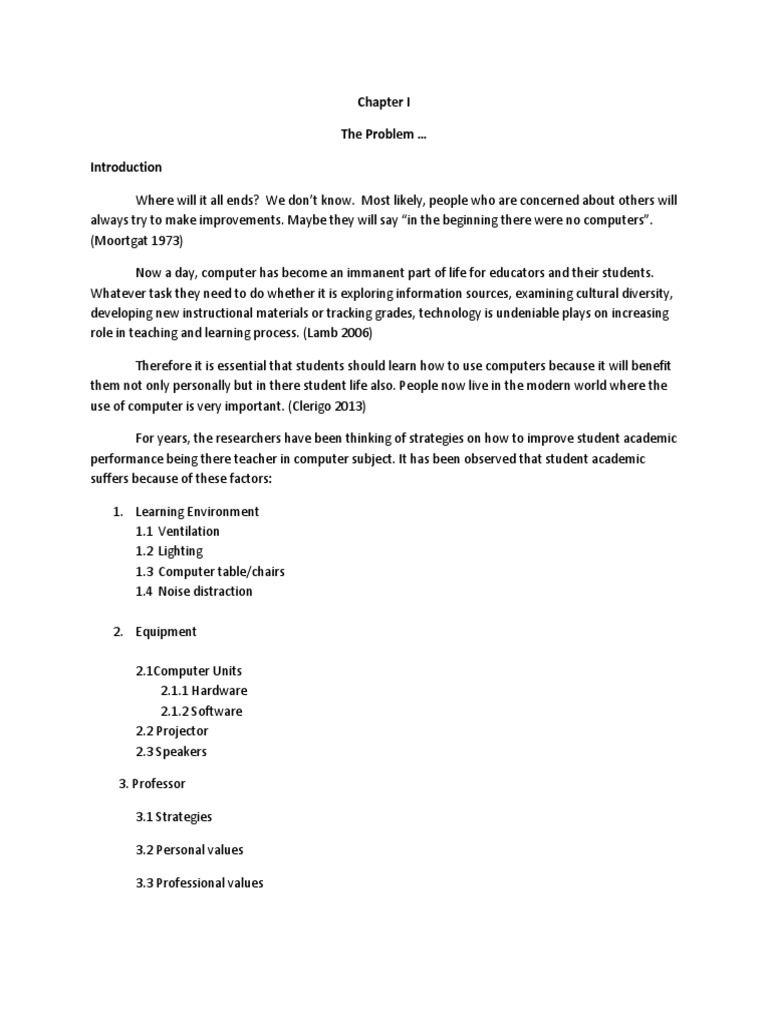 Chapter I

The Problem …

Introduction

Where will it all ends? We don't know. Most likely, people who are concerned about others will always try to make improvements. Maybe they will say "in the beginning there were no computers". (Moortgat 1973)

Now a day, computer has become an immanent part of life for educators and their students. Whatever task they need to do whether it is exploring information sources, examining cultural diversity, developing new instructional materials or tracking grades, technology is undeniable plays on increasing role in teaching and learning process. (Lamb 2006)

Therefore it is essential that students should learn how to use computers because it will benefit them not only personally but in there student life also. People now live in the modern world where the use of computer is very important. (Clerigo 2013)

For years, the researchers have been thinking of strategies on how to improve student academic performance being there teacher in computer subject. It has been observed that student academic suffers because of these factors:

1. Learning Environment
1.1 Ventilation
1.2 Lighting
1.3 Computer table/chairs
1.4 Noise distraction

2. Equipment

2.1Computer Units
2.1.1 Hardware
2.1.2 Software
2.2 Projector
2.3 Speakers

3. Professor

3.1 Strategies

3.2 Personal values

3.3 Professional values